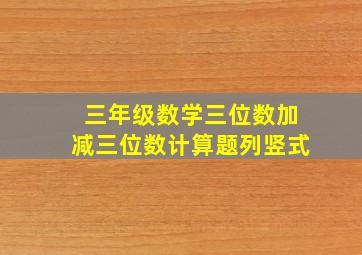 三年级数学三位数加减三位数计算题列竖式